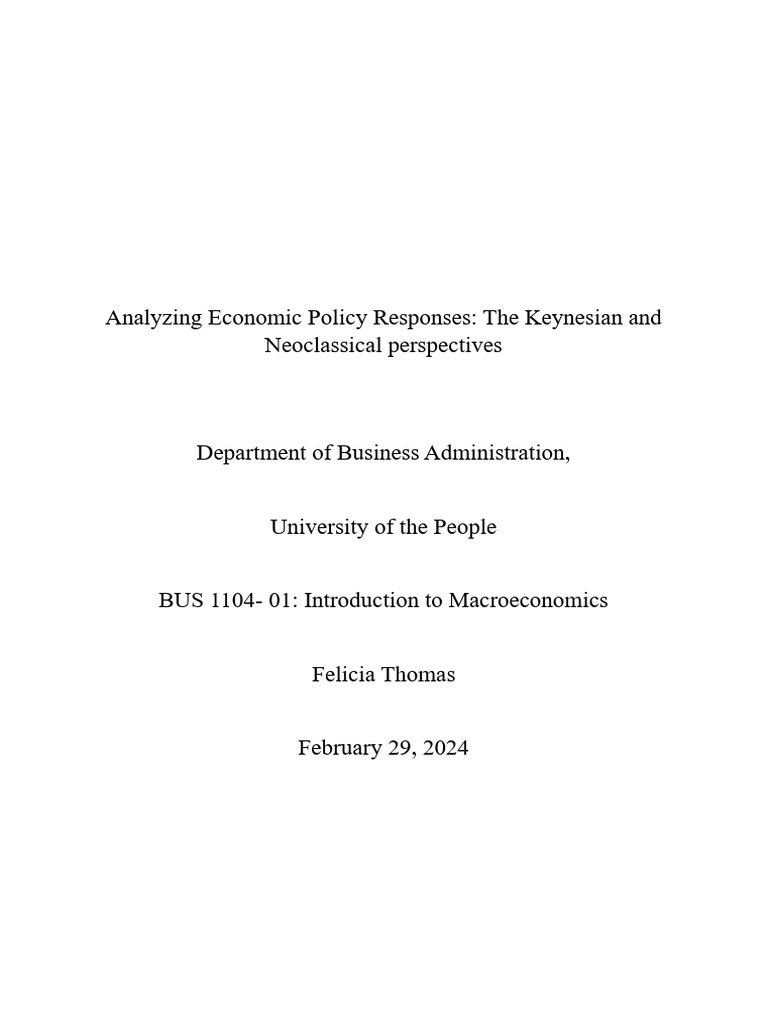 Analyzing Economic Policy Responses: The Keynesian and Neoclassical perspectives

Department of Business Administration,

University of the People

BUS 1104- 01: Introduction to Macroeconomics

Felicia Thomas

February 29, 2024